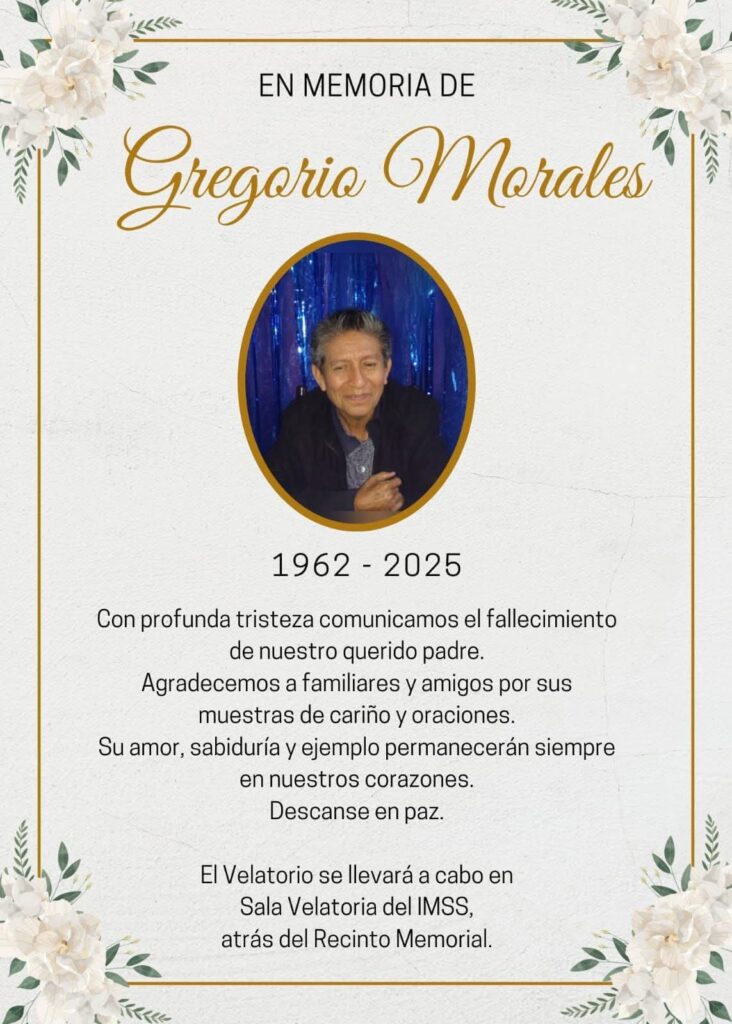 EN MEMORIA DE

Gregorio Morales

1962 - 2025

Con profunda tristeza comunicamos el fallecimiento de nuestro querido padre. Agradecemos a familiares y amigos por sus muestras de cariño y oraciones. Su amor, sabiduría y ejemplo permanecerán siempre en nuestros corazones. Descanse en paz.

El Velatorio se llevará a cabo en Sala Velatoria del IMSS, atrás del Recinto Memorial.